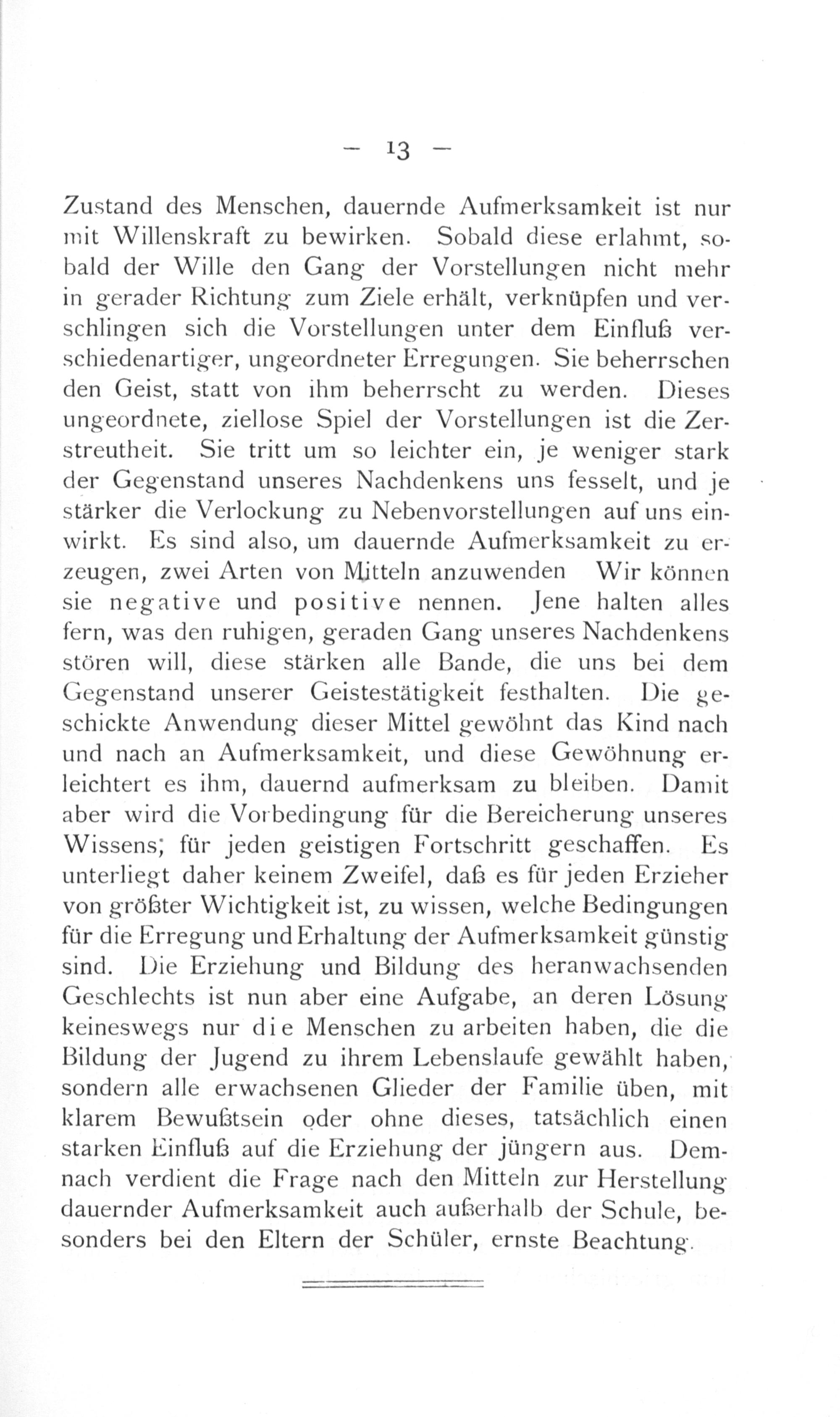 — 13 —

Zustand des Menschen, dauernde Aufmerksamkeit ist nur mit Willenskraft zu bewirken. Sobald diese erlahmt, sobald der Wille den Gang der Vorstellungen nicht mehr in gerader Richtung zum Ziele erhält, verknüpfen und verschlingen sich die Vorstellungen unter dem Einfluß verschiedenartiger, ungeordneter Erregungen. Sie beherrschen den Geist, statt von ihm beherrscht zu werden. Dieses ungeordnete, ziellose Spiel der Vorstellungen ist die Zerstreutheit. Sie tritt um so leichter ein, je weniger stark der Gegenstand unseres Nachdenkens uns fesselt, und je stärker die Verlockung zu Nebenvorstellungen auf uns einwirkt. Es sind also, um dauernde Aufmerksamkeit zu erzeugen, zwei Arten von Mitteln anzuwenden Wir können sie negative und positive nennen. Jene halten alles fern, was den ruhigen, geraden Gang unseres Nachdenkens stören will, diese stärken alle Bande, die uns bei dem Gegenstand unserer Geistestätigkeit festhalten. Die geschickte Anwendung dieser Mittel gewöhnt das Kind nach und nach an Aufmerksamkeit, und diese Gewöhnung erleichtert es ihm, dauernd aufmerksam zu bleiben. Damit aber wird die Vorbedingung für die Bereicherung unseres Wissens; für jeden geistigen Fortschritt geschaffen. Es unterliegt daher keinem Zweifel, daß es für jeden Erzieher von größter Wichtigkeit ist, zu wissen, welche Bedingungen für die Erregung und Erhaltung der Aufmerksamkeit günstig sind. Die Erziehung und Bildung des heranwachsenden Geschlechts ist nun aber eine Aufgabe, an deren Lösung keineswegs nur die Menschen zu arbeiten haben, die die Bildung der Jugend zu ihrem Lebenslaufe gewählt haben, sondern alle erwachsenen Glieder der Familie üben, mit klarem Bewußtsein oder ohne dieses, tatsächlich einen starken Einfluß auf die Erziehung der jüngern aus. Demnach verdient die Frage nach den Mitteln zur Herstellung dauernder Aufmerksamkeit auch außerhalb der Schule, besonders bei den Eltern der Schüler, ernste Beachtung.